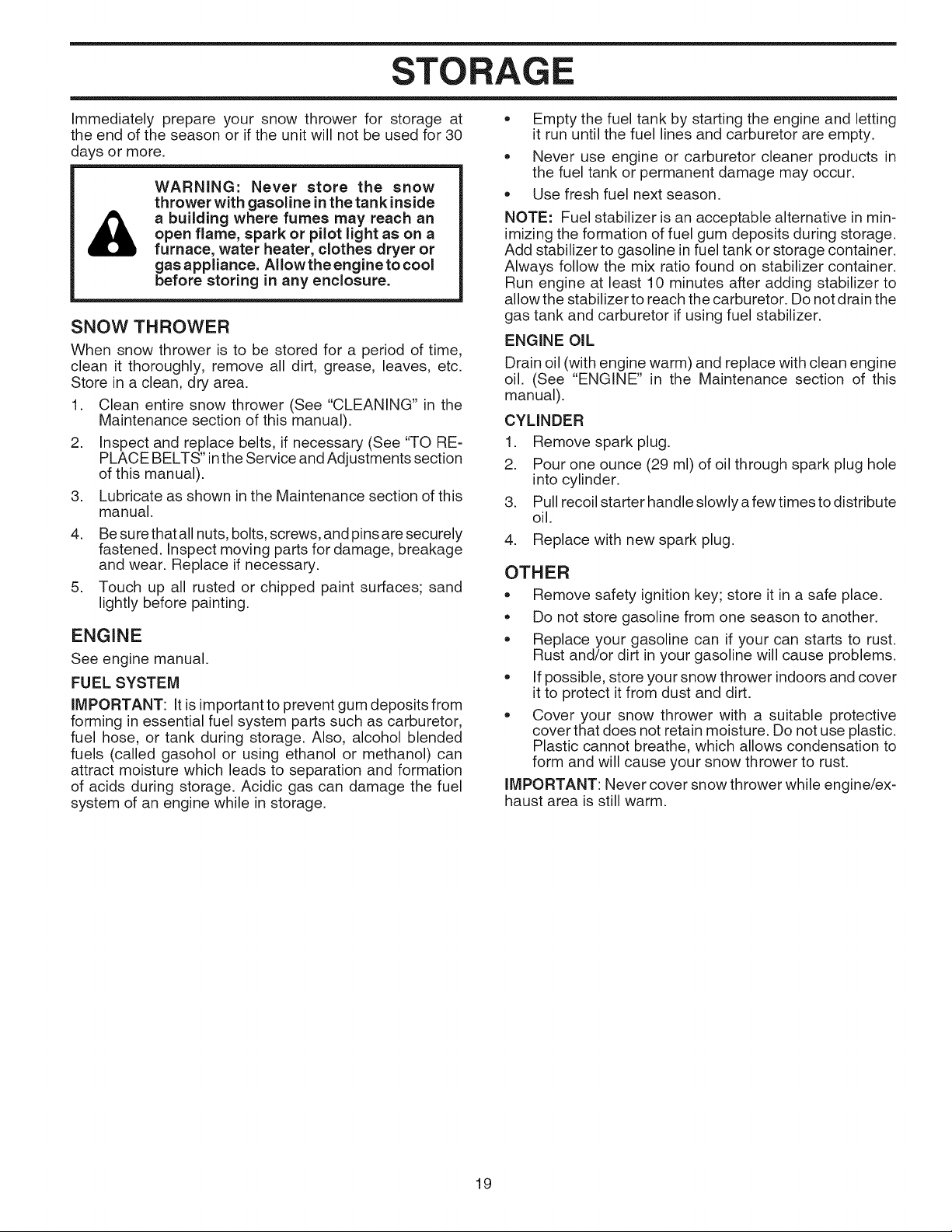 STORAGE

Immediately prepare your snow thrower for storage at the end of the season or if the unit will not be used for 30 days or more.

WARNING: Never store the snow thrower with gasoline in the tank inside a building where fumes may reach an open flame, spark or pilot light as on a furnace, water heater, clothes dryer or gas appliance. Allow the engine to cool before storing in any enclosure.

SNOW THROWER

When snow thrower is to be stored for a period of time, clean it thoroughly, remove all dirt, grease, leaves, etc. Store in a clean, dry area.

1. Clean entire snow thrower (See "CLEANING" in the Maintenance section of this manual).

2. Inspect and replace belts, if necessary (See "TO REPLACE BELTS" in the Service and Adjustments section of this manual).

3. Lubricate as shown in the Maintenance section of this manual.

4. Be sure that all nuts, bolts, screws, and pins are securely fastened. Inspect moving parts for damage, breakage and wear. Replace if necessary.

5. Touch up all rusted or chipped paint surfaces; sand lightly before painting.

ENGINE

See engine manual.

FUEL SYSTEM

IMPORTANT: It is important to prevent gum deposits from forming in essential fuel system parts such as carburetor, fuel hose, or tank during storage. Also, alcohol blended fuels (called gasohol or using ethanol or methanol) can attract moisture which leads to separation and formation of acids during storage. Acidic gas can damage the fuel system of an engine while in storage.

• Empty the fuel tank by starting the engine and letting it run until the fuel lines and carburetor are empty.

• Never use engine or carburetor cleaner products in the fuel tank or permanent damage may occur.

• Use fresh fuel next season.

NOTE: Fuel stabilizer is an acceptable alternative in minimizing the formation of fuel gum deposits during storage. Add stabilizer to gasoline in fuel tank or storage container. Always follow the mix ratio found on stabilizer container. Run engine at least 10 minutes after adding stabilizer to allow the stabilizer to reach the carburetor. Do not drain the gas tank and carburetor if using fuel stabilizer.

ENGINE OIL

Drain oil (with engine warm) and replace with clean engine oil. (See "ENGINE" in the Maintenance section of this manual).

CYLINDER

1. Remove spark plug.

2. Pour one ounce (29 ml) of oil through spark plug hole into cylinder.

3. Pull recoil starter handle slowly a few times to distribute oil.

4. Replace with new spark plug.

OTHER

• Remove safety ignition key; store it in a safe place.

• Do not store gasoline from one season to another.

• Replace your gasoline can if your can starts to rust. Rust and/or dirt in your gasoline will cause problems.

• If possible, store your snow thrower indoors and cover it to protect it from dust and dirt.

• Cover your snow thrower with a suitable protective cover that does not retain moisture. Do not use plastic. Plastic cannot breathe, which allows condensation to form and will cause your snow thrower to rust.

IMPORTANT: Never cover snow thrower while engine/exhaust area is still warm.

19